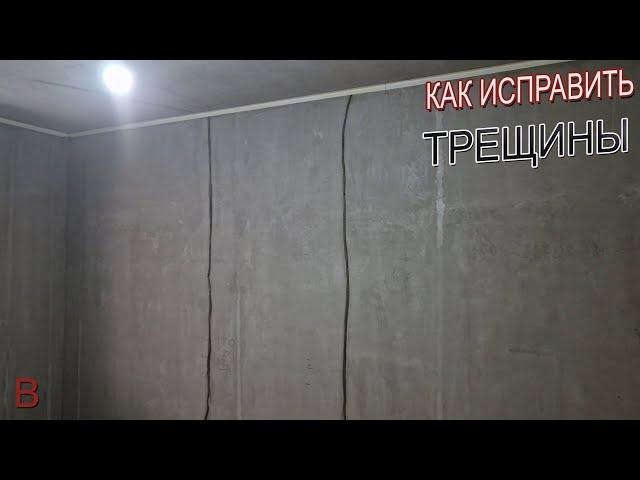 КАК ИСПРАВИТЬ
ТРЕЩИНЫ

В